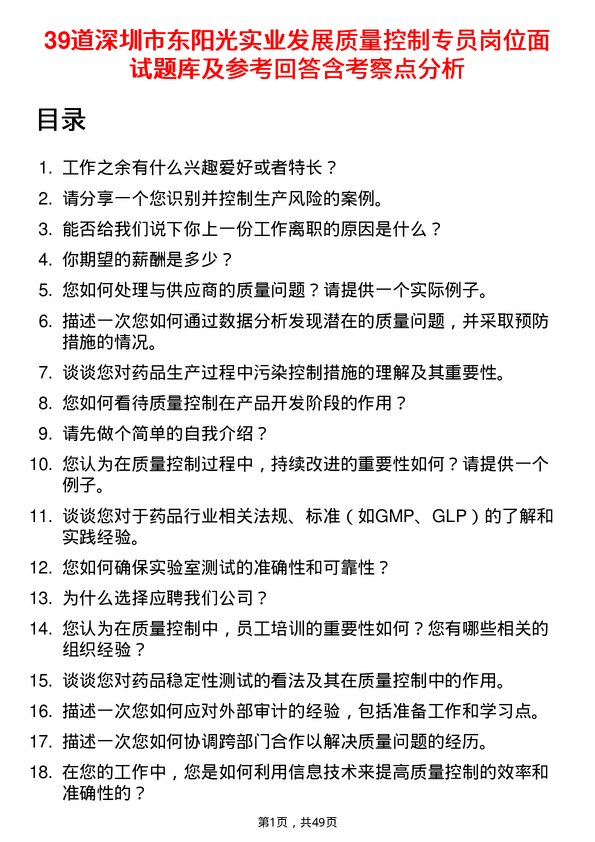 39道深圳市东阳光实业发展质量控制专员岗位面试题库及参考回答含考察点分析

目录

1. 工作之余有什么兴趣爱好或者特长？
2. 请分享一个您识别并控制生产风险的案例。
3. 能否给我们说下你上一份工作离职的原因是什么？
4. 你期望的薪酬是多少？
5. 您如何处理与供应商的质量问题？请提供一个实际例子。
6. 描述一次您如何通过数据分析发现潜在的质量问题，并采取预防措施的情况。
7. 谈谈您对药品生产过程中污染控制措施的理解及其重要性。
8. 您如何看待质量控制在产品开发阶段的作用？
9. 请先做个简单的自我介绍？
10. 您认为在质量控制过程中，持续改进的重要性如何？请提供一个例子。
11. 谈谈您对于药品行业相关法规、标准（如GMP、GLP）的了解和实践经验。
12. 您如何确保实验室测试的准确性和可靠性？
13. 为什么选择应聘我们公司？
14. 您认为在质量控制中，员工培训的重要性如何？您有哪些相关的组织经验？
15. 谈谈您对药品稳定性测试的看法及其在质量控制中的作用。
16. 描述一次您如何应对外部审计的经验，包括准备工作和学习点。
17. 描述一次您如何协调跨部门合作以解决质量问题的经历。
18. 在您的工作中，您是如何利用信息技术来提高质量控制的效率和准确性的？

第1页，共49页